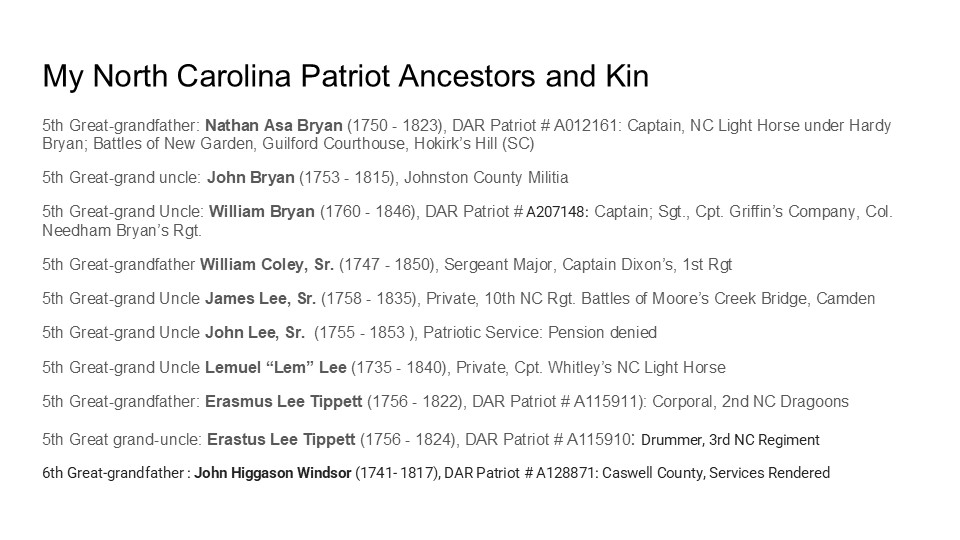 My North Carolina Patriot Ancestors and Kin

5th Great-grandfather: Nathan Asa Bryan (1750 - 1823), DAR Patriot # A012161: Captain, NC Light Horse under Hardy Bryan; Battles of New Garden, Guilford Courthouse, Hokirk's Hill (SC)

5th Great-grand uncle: John Bryan (1753 - 1815), Johnston County Militia

5th Great-grand Uncle: William Bryan (1760 - 1846), DAR Patriot # A207148: Captain; Sgt., Cpt. Griffin's Company, Col. Needham Bryan's Rgt.

5th Great-grandfather William Coley, Sr. (1747 - 1850), Sergeant Major, Captain Dixon's, 1st Rgt

5th Great-grand Uncle James Lee, Sr. (1758 - 1835), Private, 10th NC Rgt. Battles of Moore's Creek Bridge, Camden

5th Great-grand Uncle John Lee, Sr. (1755 - 1853 ), Patriotic Service: Pension denied

5th Great-grand Uncle Lemuel "Lem" Lee (1735 - 1840), Private, Cpt. Whitley's NC Light Horse

5th Great-grandfather: Erasmus Lee Tippett (1756 - 1822), DAR Patriot # A115911): Corporal, 2nd NC Dragoons

5th Great grand-uncle: Erastus Lee Tippett (1756 - 1824), DAR Patriot # A115910: Drummer, 3rd NC Regiment

6th Great-grandfather : John Higgason Windsor (1741- 1817), DAR Patriot # A128871: Caswell County, Services Rendered